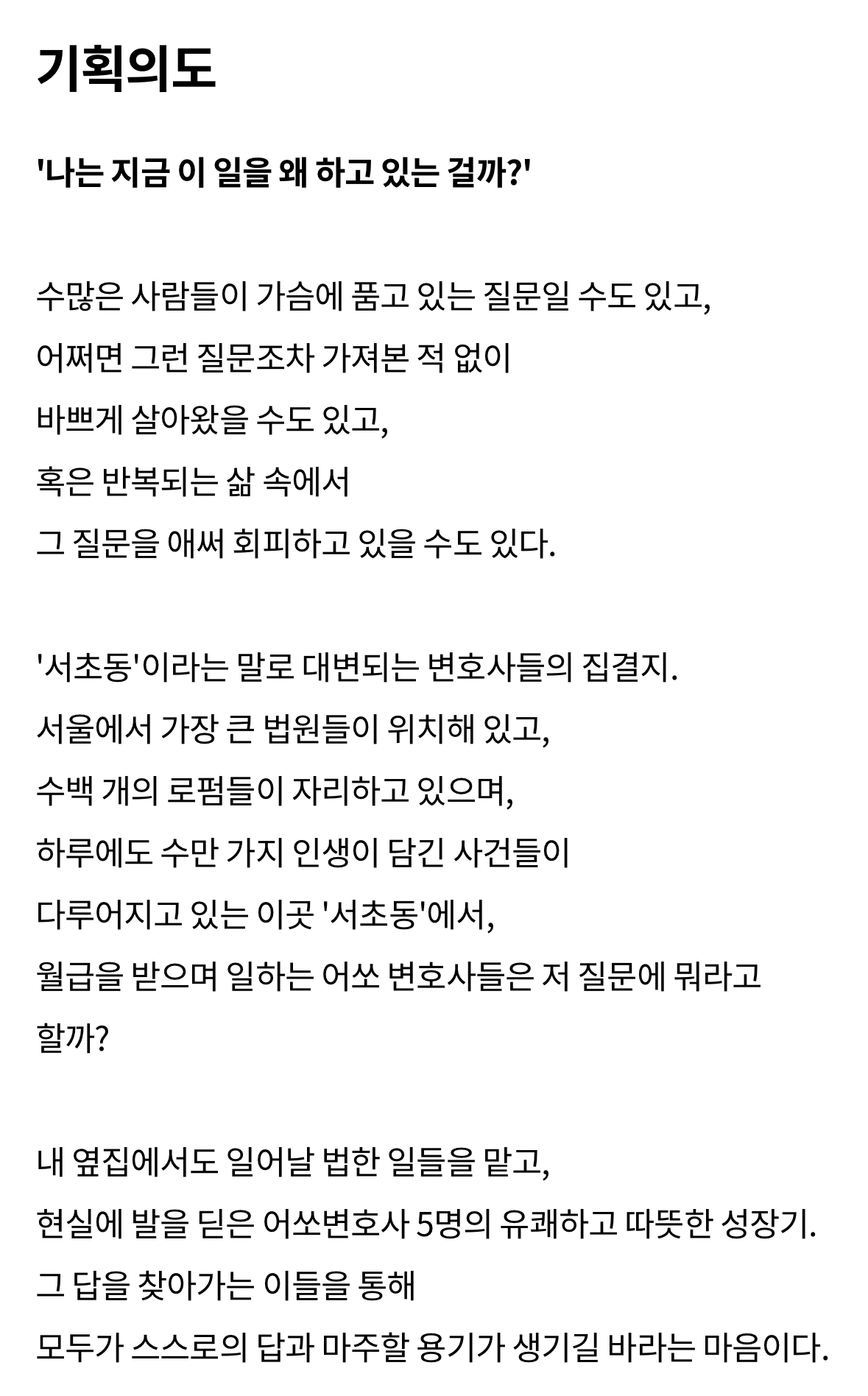 기획의도

'나는 지금 이 일을 왜 하고 있는 걸까?'

수많은 사람들이 가슴에 품고 있는 질문일 수도 있고,
어쩌면 그런 질문조차 가져본 적 없이
바쁘게 살아왔을 수도 있고,
혹은 반복되는 삶 속에서
그 질문을 애써 회피하고 있을 수도 있다.

'서초동'이라는 말로 대변되는 변호사들의 집결지.
서울에서 가장 큰 법원들이 위치해 있고,
수백 개의 로펌들이 자리하고 있으며,
하루에도 수만 가지 인생이 담긴 사건들이
다루어지고 있는 이곳 '서초동'에서,
월급을 받으며 일하는 어쏘 변호사들은 저 질문에 뭐라고
할까?

내 옆집에서도 일어날 법한 일들을 맡고,
현실에 발을 딛은 어쏘변호사 5명의 유쾌하고 따뜻한 성장기.
그 답을 찾아가는 이들을 통해
모두가 스스로의 답과 마주할 용기가 생기길 바라는 마음이다.